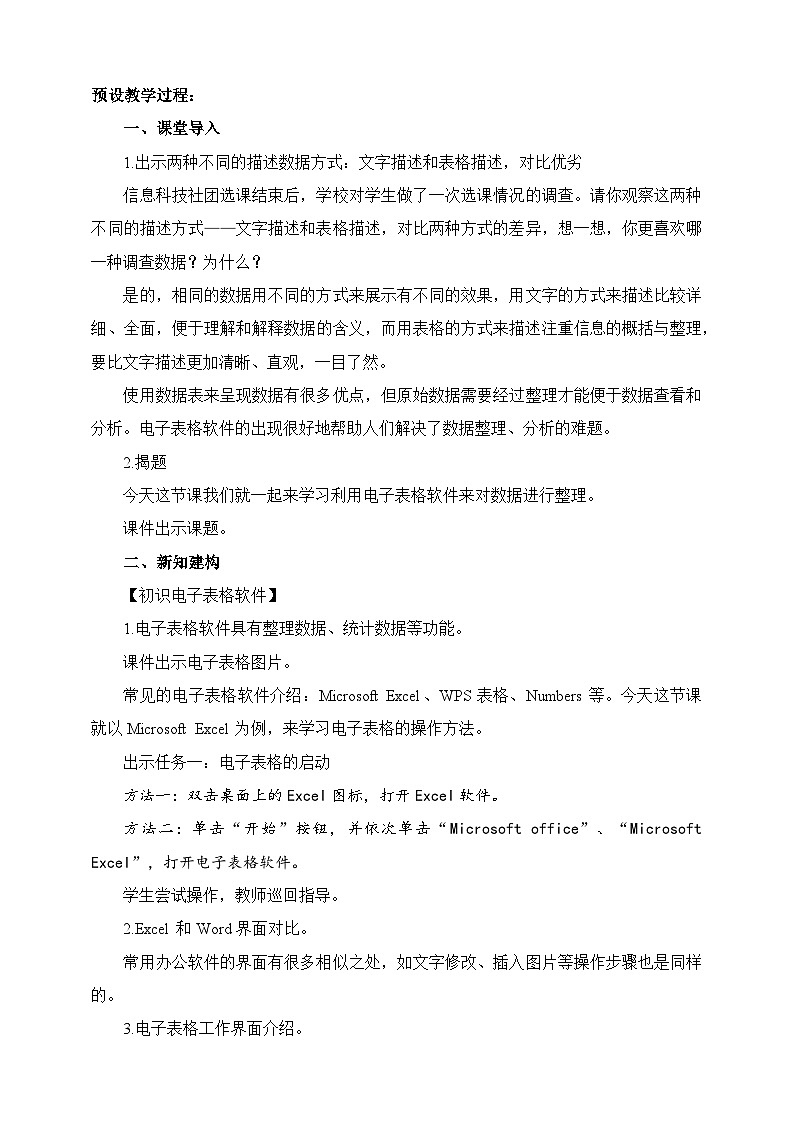 预设教学过程：

一、课堂导入

1.出示两种不同的描述数据方式：文字描述和表格描述，对比优劣

信息科技社团选课结束后，学校对学生做了一次选课情况的调查。请你观察这两种不同的描述方式——文字描述和表格描述，对比两种方式的差异，想一想，你更喜欢哪一种调查数据？为什么？

是的，相同的数据用不同的方式来展示有不同的效果，用文字的方式来描述比较详细、全面，便于理解和解释数据的含义，而用表格的方式来描述注重信息的概括与整理，要比文字描述更加清晰、直观，一目了然。

使用数据表来呈现数据有很多优点，但原始数据需要经过整理才能便于数据查看和分析。电子表格软件的出现很好地帮助人们解决了数据整理、分析的难题。

2.揭题

今天这节课我们就一起来学习利用电子表格软件来对数据进行整理。

课件出示课题。

二、新知建构

【初识电子表格软件】

1.电子表格软件具有整理数据、统计数据等功能。

课件出示电子表格图片。

常见的电子表格软件介绍：Microsoft Excel、WPS 表格、Numbers 等。今天这节课就以 Microsoft Excel 为例，来学习电子表格的操作方法。

出示任务一：电子表格的启动

方法一：双击桌面上的 Excel 图标，打开 Excel 软件。

方法二：单击“开始”按钮，并依次单击“Microsoft office”、“Microsoft Excel”，打开电子表格软件。

学生尝试操作，教师巡回指导。

2.Excel 和 Word 界面对比。

常用办公软件的界面有很多相似之处，如文字修改、插入图片等操作步骤也是同样的。

3.电子表格工作界面介绍。